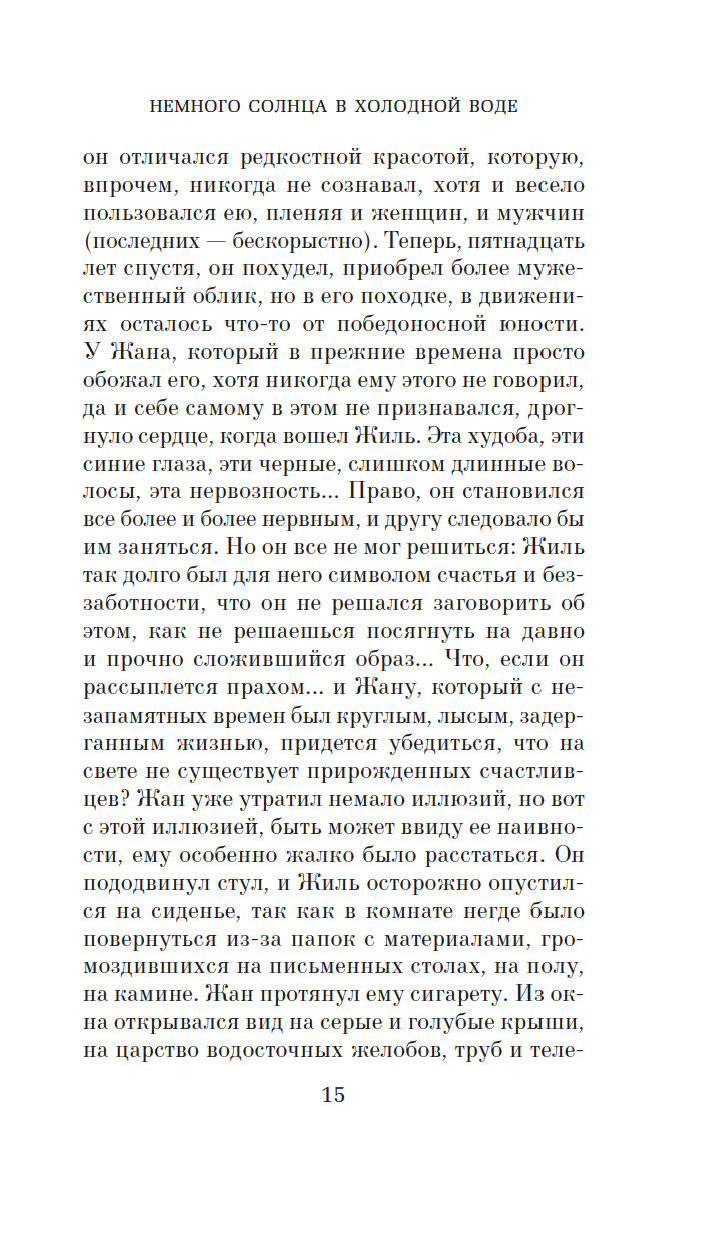 НЕМНОГО СОЛНЦА В ХОЛОДНОЙ ВОДЕ

он отличался редкостной красотой, которую, впрочем, никогда не сознавал, хотя и весело пользовался ею, пленяя и женщин, и мужчин (последних — бескорыстно). Теперь, пятнадцать лет спустя, он похудел, приобрел более мужественный облик, но в его походке, в движениях осталось что-то от победоносной юности. У Жана, который в прежние времена просто обожал его, хотя никогда ему этого не говорил, да и себе самому в этом не признавался, дрогнуло сердце, когда вошел Жиль. Эта худоба, эти синие глаза, эти черные, слишком длинные волосы, эта нервозность... Право, он становился все более и более нервным, и другу следовало бы им заняться. Но он все не мог решиться: Жиль так долго был для него символом счастья и беззаботности, что он не решался заговорить об этом, как не решаешься посягнуть на давно и прочно сложившийся образ... Что, если он рассыплется прахом... и Жану, который с незапамятных времен был круглым, лысым, задерганным жизнью, придется убедиться, что на свете не существует прирожденных счастливцев? Жан уже утратил немало иллюзий, но вот с этой иллюзией, быть может ввиду ее наивности, ему особенно жалко было расстаться. Он пододвинул стул, и Жиль осторожно опустился на сиденье, так как в комнате негде было повернуться из-за папок с материалами, громоздившихся на письменных столах, на полу, на камине. Жан протянул ему сигарету. Из окна открывался вид на серые и голубые крыши, на царство водосточных желобов, труб и теле-

15